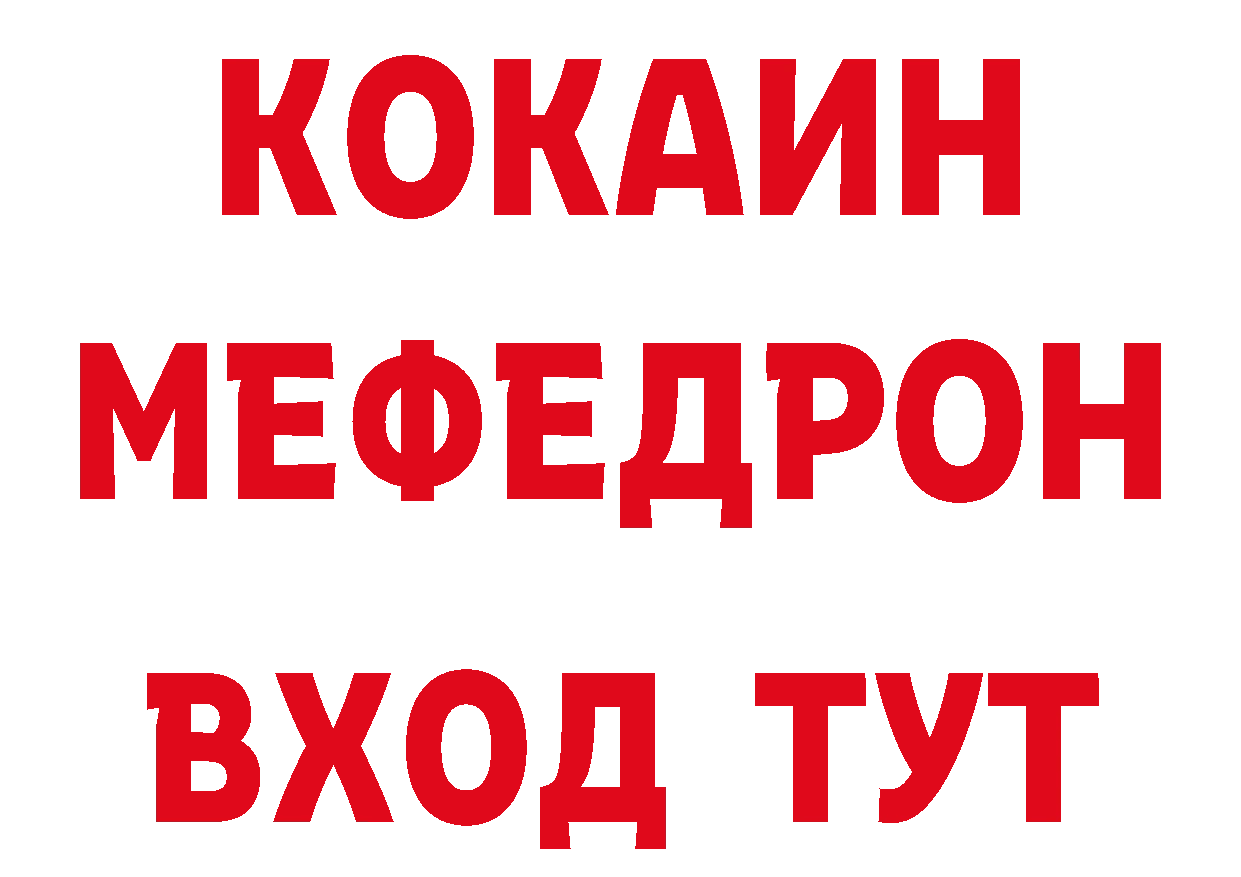 КОКАИН
МЕФЕДРОН
ВХОД ТУТ